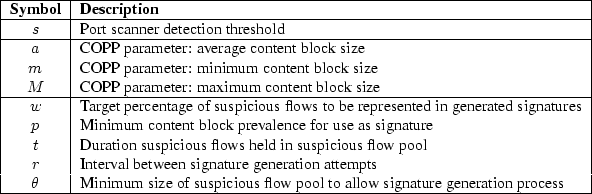 | Symbol | Description |
|---|---|
| $s$ | Port scanner detection threshold |
| $a$ | COPP parameter: average content block size |
| $m$ | COPP parameter: minimum content block size |
| $M$ | COPP parameter: maximum content block size |
| $w$ | Target percentage of suspicious flows to be represented in generated signatures |
| $p$ | Minimum content block prevalence for use as signature |
| $t$ | Duration suspicious flows held in suspicious flow pool |
| $r$ | Interval between signature generation attempts |
| $\theta$ | Minimum size of suspicious flow pool to allow signature generation process |